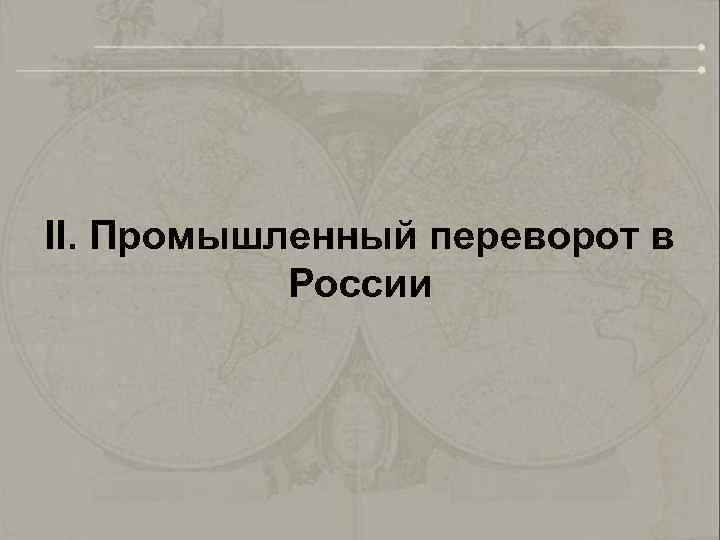 II. Промышленный переворот в России